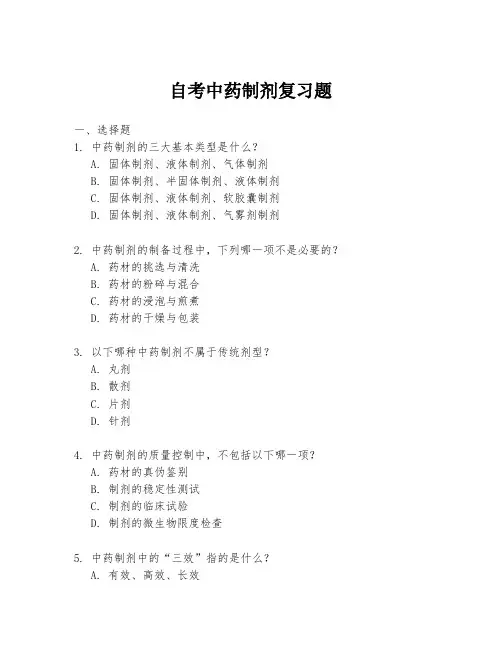 自考中药制剂复习题

一、选择题

1. 中药制剂的三大基本类型是什么？
A. 固体制剂、液体制剂、气体制剂
B. 固体制剂、半固体制剂、液体制剂
C. 固体制剂、液体制剂、软胶囊制剂
D. 固体制剂、液体制剂、气雾剂制剂

2. 中药制剂的制备过程中，下列哪一项不是必要的？
A. 药材的挑选与清洗
B. 药材的粉碎与混合
C. 药材的浸泡与煎煮
D. 药材的干燥与包装

3. 以下哪种中药制剂不属于传统剂型？
A. 丸剂
B. 散剂
C. 片剂
D. 针剂

4. 中药制剂的质量控制中，不包括以下哪一项？
A. 药材的真伪鉴别
B. 制剂的稳定性测试
C. 制剂的临床试验
D. 制剂的微生物限度检查

5. 中药制剂中的“三效”指的是什么？
A. 有效、高效、长效